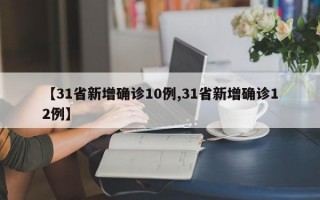 【31省新增确诊10例,31省新增确诊12例】